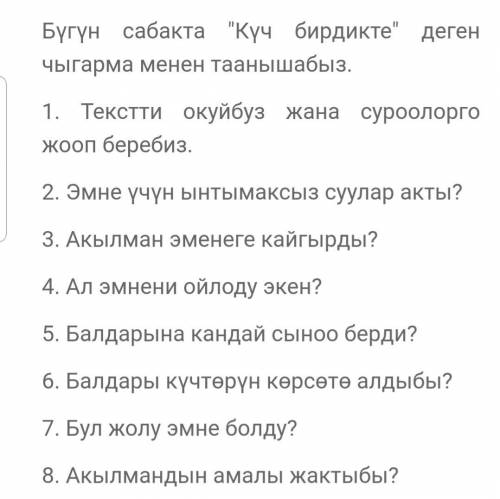 Бүгүн сабакта "Күч бирдикте" деген чыгарма менен таанышабыз.

1. Текстти окуйбуз жана суроолорго жооп беребиз.

2. Эмне үчүн ынтымаксыз суулар акты?

3. Акылман эменеге кайгырды?

4. Ал эмнени ойлоду экен?

5. Балдарына кандай сыноо берди?

6. Балдары күчтөрүн көрсөтө алдыбы?

7. Бул жолу эмне болду?

8. Акылмандын амалы жактыбы?